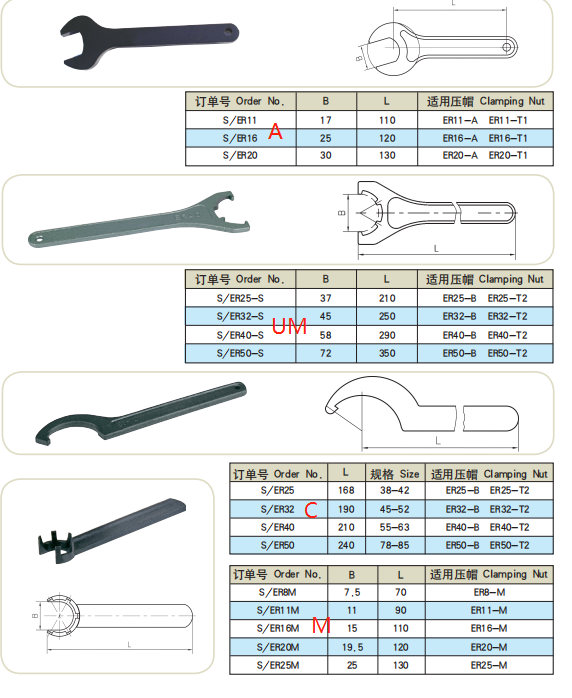 L
B

| 订单号 Order No. | B | L | 适用压帽 Clamping Nut |
|---|---|---|---|
| S/ER11 | 17 | 110 | ER11-A ER11-T1 |
| S/ER16 | 25 | 120 | ER16-A ER16-T1 |
| S/ER20 | 30 | 130 | ER20-A ER20-T1 |

A

B
L

| 订单号 Order No. | B | L | 适用压帽 Clamping Nut |
|---|---|---|---|
| S/ER25-S | 37 | 210 | ER25-B ER25-T2 |
| S/ER32-S | 45 | 250 | ER32-B ER32-T2 |
| S/ER40-S | 58 | 290 | ER40-B ER40-T2 |
| S/ER50-S | 72 | 350 | ER50-B ER50-T2 |

UM

L

| 订单号 Order No. | L | 规格 Size | 适用压帽 Clamping Nut |
|---|---|---|---|
| S/ER25 | 168 | 38-42 | ER25-B ER25-T2 |
| S/ER32 | 190 | 45-52 | ER32-B ER32-T2 |
| S/ER40 | 210 | 55-63 | ER40-B ER40-T2 |
| S/ER50 | 240 | 78-85 | ER50-B ER50-T2 |

C

B
L

| 订单号 Order No. | B | L | 适用压帽 Clamping Nut |
|---|---|---|---|
| S/ER8M | 7.5 | 70 | ER8-M |
| S/ER11M | 11 | 90 | ER11-M |
| S/ER16M | 15 | 110 | ER16-M |
| S/ER20M | 19.5 | 120 | ER20-M |
| S/ER25M | 25 | 130 | ER25-M |

M